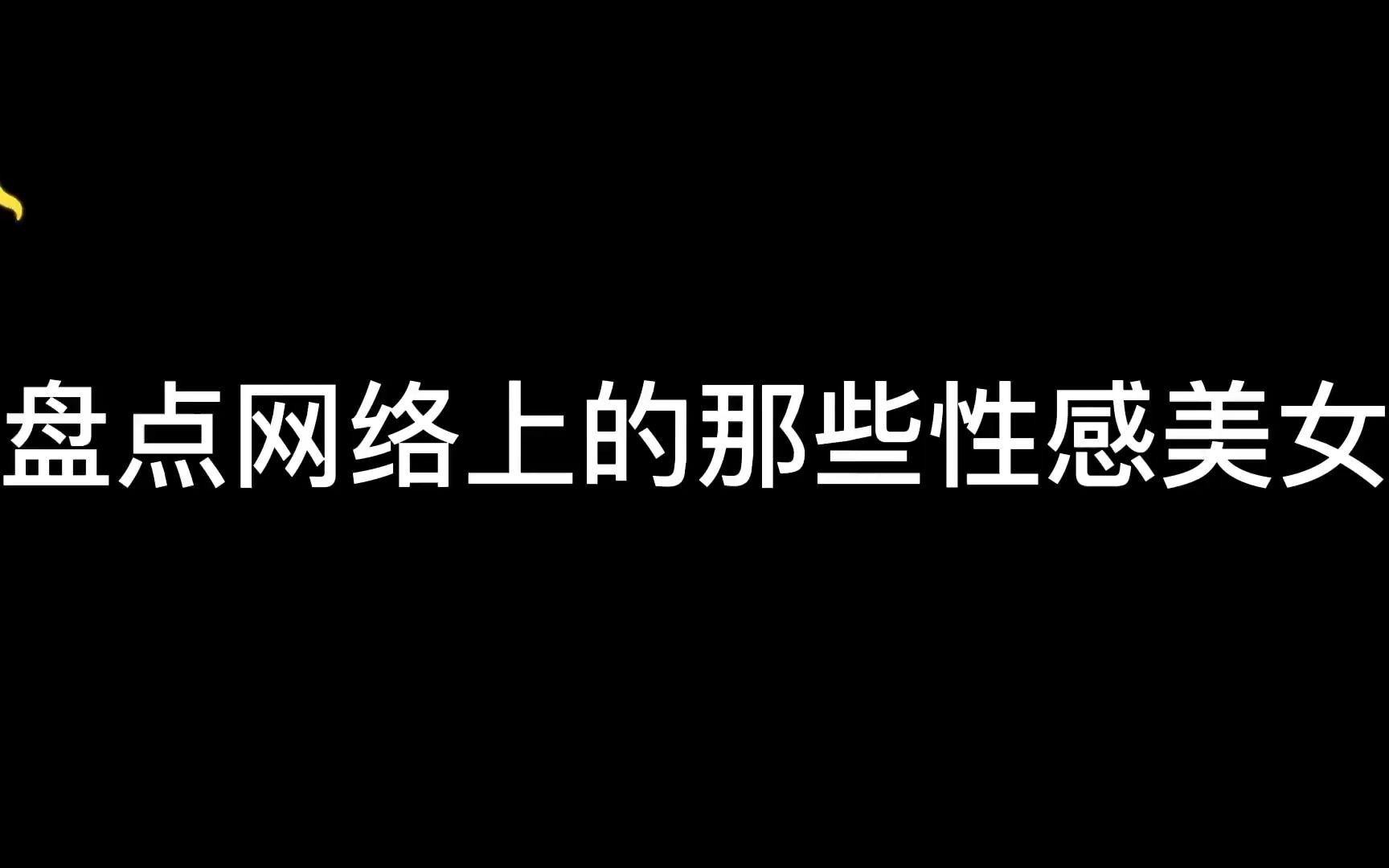 盘点网络上的那些性感美女